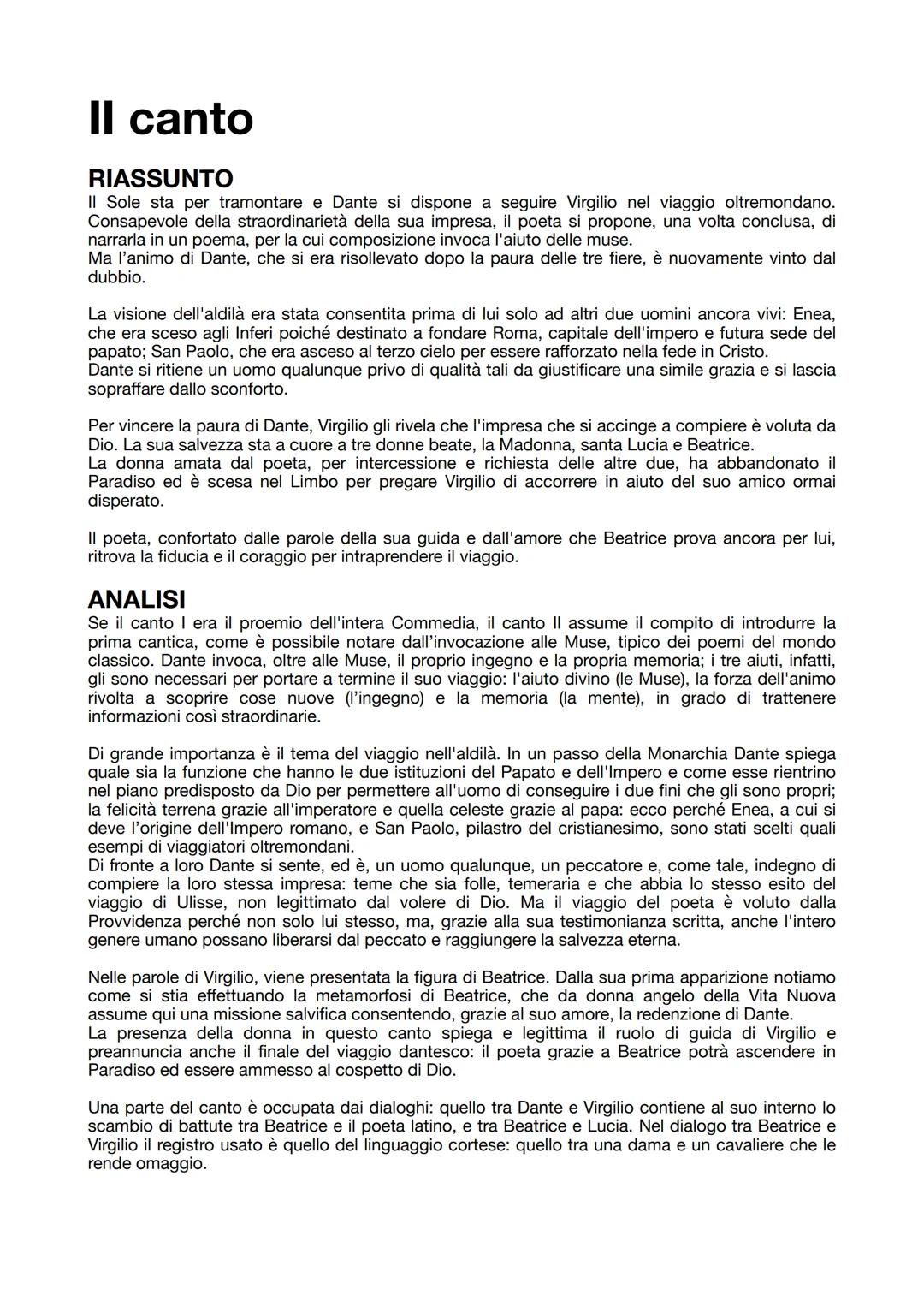 II canto

RIASSUNTO

Il Sole sta per tramontare e Dante si dispone a seguire Virgilio nel viaggio oltremondano. Consapevole della straordinarietà della sua impresa, il poeta si propone, una volta conclusa, di narrarla in un poema, per la cui composizione invoca l'aiuto delle muse.
Ma l'animo di Dante, che si era risollevato dopo la paura delle tre fiere, è nuovamente vinto dal dubbio.

La visione dell'aldilà era stata consentita prima di lui solo ad altri due uomini ancora vivi: Enea, che era sceso agli Inferi poiché destinato a fondare Roma, capitale dell'impero e futura sede del papato; San Paolo, che era asceso al terzo cielo per essere rafforzato nella fede in Cristo.
Dante si ritiene un uomo qualunque privo di qualità tali da giustificare una simile grazia e si lascia sopraffare dallo sconforto.

Per vincere la paura di Dante, Virgilio gli rivela che l'impresa che si accinge a compiere è voluta da Dio. La sua salvezza sta a cuore a tre donne beate, la Madonna, santa Lucia e Beatrice.
La donna amata dal poeta, per intercessione e richiesta delle altre due, ha abbandonato il Paradiso ed è scesa nel Limbo per pregare Virgilio di accorrere in aiuto del suo amico ormai disperato.

Il poeta, confortato dalle parole della sua guida e dall'amore che Beatrice prova ancora per lui, ritrova la fiducia e il coraggio per intraprendere il viaggio.

ANALISI

Se il canto I era il proemio dell'intera Commedia, il canto II assume il compito di introdurre la prima cantica, come è possibile notare dall'invocazione alle Muse, tipico dei poemi del mondo classico. Dante invoca, oltre alle Muse, il proprio ingegno e la propria memoria; i tre aiuti, infatti, gli sono necessari per portare a termine il suo viaggio: l'aiuto divino (le Muse), la forza dell'animo rivolta a scoprire cose nuove (l'ingegno) e la memoria (la mente), in grado di trattenere informazioni così straordinarie.

Di grande importanza è il tema del viaggio nell'aldilà. In un passo della Monarchia Dante spiega quale sia la funzione che hanno le due istituzioni del Papato e dell'Impero e come esse rientrino nel piano predisposto da Dio per permettere all'uomo di conseguire i due fini che gli sono propri; la felicità terrena grazie all'imperatore e quella celeste grazie al papa: ecco perché Enea, a cui si deve l'origine dell'Impero romano, e San Paolo, pilastro del cristianesimo, sono stati scelti quali esempi di viaggiatori oltremondani.
Di fronte a loro Dante si sente, ed è, un uomo qualunque, un peccatore e, come tale, indegno di compiere la loro stessa impresa: teme che sia folle, temeraria e che abbia lo stesso esito del viaggio di Ulisse, non legittimato dal volere di Dio. Ma il viaggio del poeta è voluto dalla Provvidenza perché non solo lui stesso, ma, grazie alla sua testimonianza scritta, anche l'intero genere umano possano liberarsi dal peccato e raggiungere la salvezza eterna.

Nelle parole di Virgilio, viene presentata la figura di Beatrice. Dalla sua prima apparizione notiamo come si stia effettuando la metamorfosi di Beatrice, che da donna angelo della Vita Nuova assume qui una missione salvifica consentendo, grazie al suo amore, la redenzione di Dante.
La presenza della donna in questo canto spiega e legittima il ruolo di guida di Virgilio e preannuncia anche il finale del viaggio dantesco: il poeta grazie a Beatrice potrà ascendere in Paradiso ed essere ammesso al cospetto di Dio.

Una parte del canto è occupata dai dialoghi: quello tra Dante e Virgilio contiene al suo interno lo scambio di battute tra Beatrice e il poeta latino, e tra Beatrice e Lucia. Nel dialogo tra Beatrice e Virgilio il registro usato è quello del linguaggio cortese: quello tra una dama e un cavaliere che le rende omaggio.